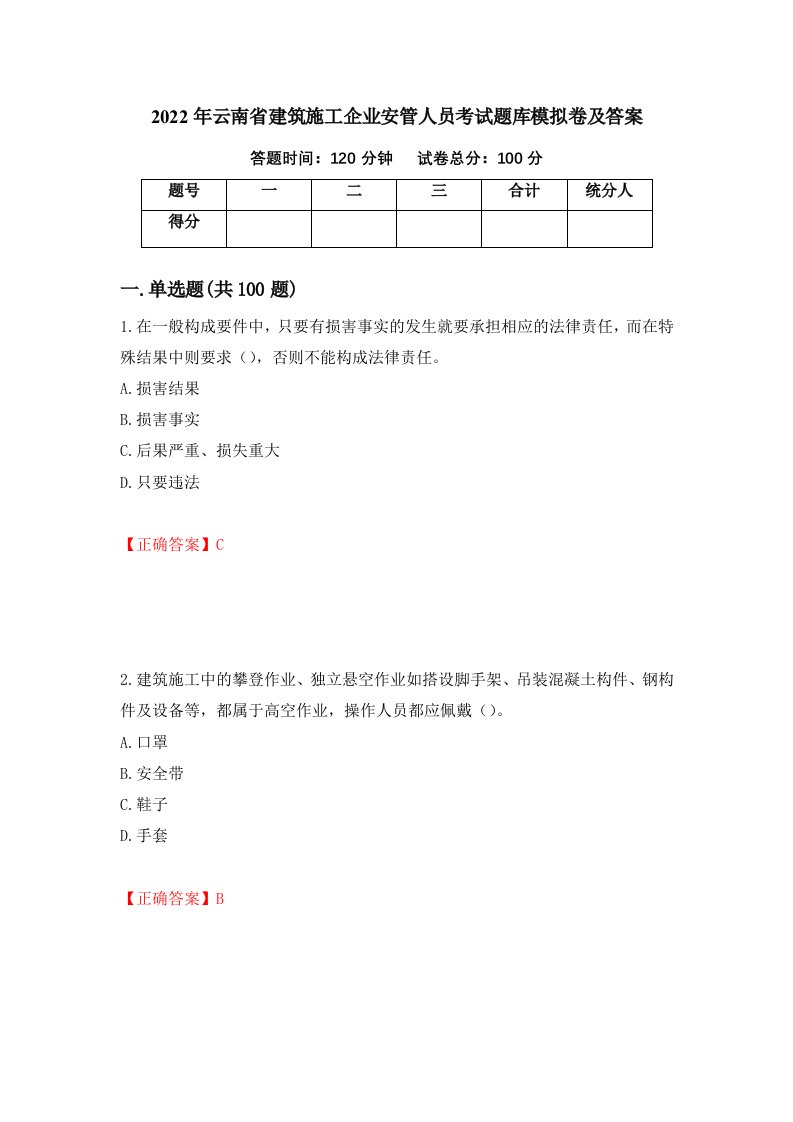 2022年云南省建筑施工企业安管人员考试题库模拟卷及答案

答题时间：120分钟　　试卷总分：100分

| 题号 | 一 | 二 | 三 | 合计 | 统分人 |
|---|---|---|---|---|---|
| 得分 | | | | | |

一.单选题(共100题)

1.在一般构成要件中，只要有损害事实的发生就要承担相应的法律责任，而在特殊结果中则要求（），否则不能构成法律责任。

A.损害结果

B.损害事实

C.后果严重、损失重大

D.只要违法

【正确答案】C

2.建筑施工中的攀登作业、独立悬空作业如搭设脚手架、吊装混凝土构件、钢构件及设备等，都属于高空作业，操作人员都应佩戴（）。

A.口罩

B.安全带

C.鞋子

D.手套

【正确答案】B